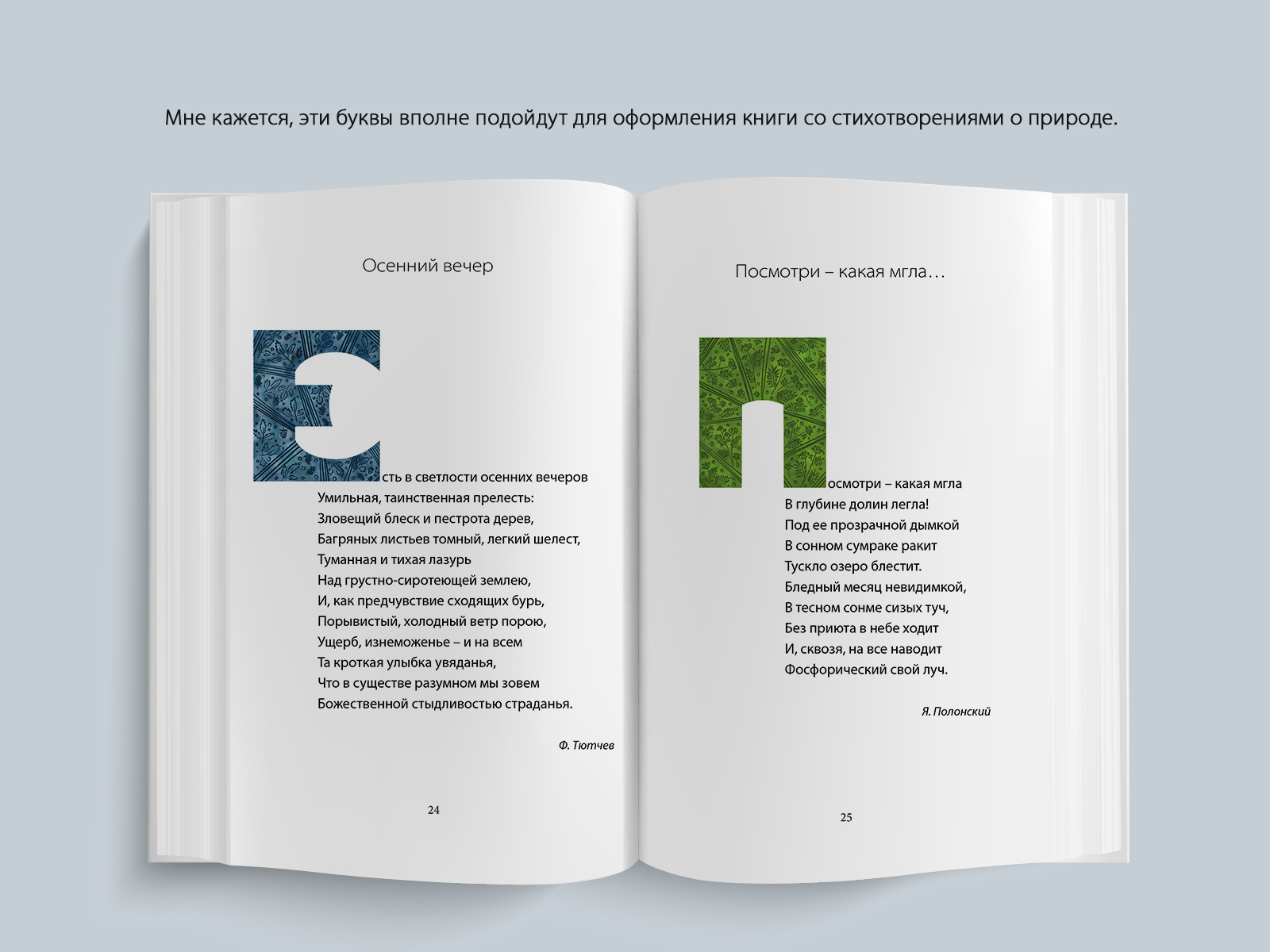 Мне кажется, эти буквы вполне подойдут для оформления книги со стихотворениями о природе.

Осенний вечер

Есть в светлости осенних вечеров
Умильная, таинственная прелесть:
Зловещий блеск и пестрота дерев,
Багряных листьев томный, легкий шелест,
Туманная и тихая лазурь
Над грустно-сиротеющей землею,
И, как предчувствие сходящих бурь,
Порывистый, холодный ветр порою,
Ущерб, изнеможенье – и на всем
Та кроткая улыбка увяданья,
Что в существе разумном мы зовем
Божественной стыдливостью страданья.

Ф. Тютчев

24

Посмотри – какая мгла…

Посмотри – какая мгла
В глубине долин легла!
Под ее прозрачной дымкой
В сонном сумраке ракит
Тускло озеро блестит.
Бледный месяц невидимкой,
В тесном сонме сизых туч,
Без приюта в небе ходит
И, сквозя, на все наводит
Фосфорический свой луч.

Я. Полонский

25